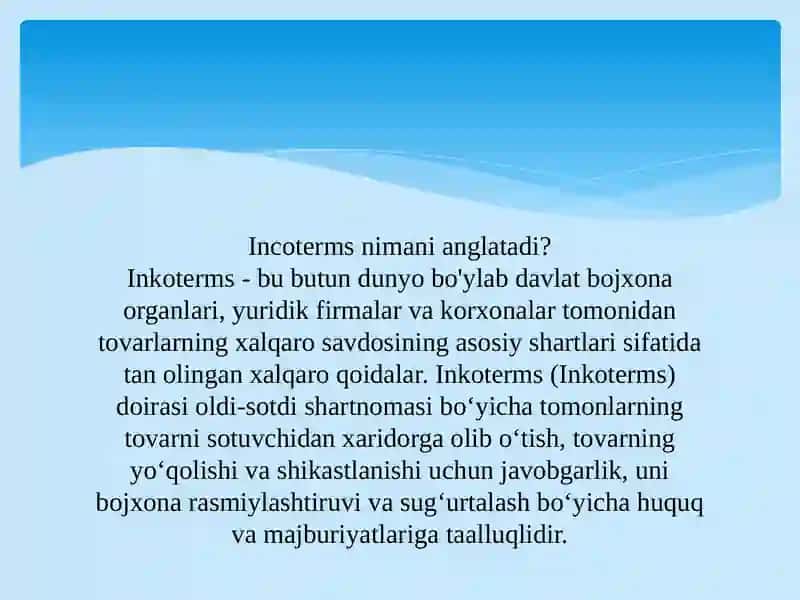 Incoterms nimani anglatadi?
Inkoterms - bu butun dunyo bo'ylab davlat bojxona organlari, yuridik firmalar va korxonalar tomonidan tovarlarning xalqaro savdosining asosiy shartlari sifatida tan olingan xalqaro qoidalar. Inkoterms (Inkoterms) doirasi oldi-sotdi shartnomasi bo‘yicha tomonlarning tovarni sotuvchidan xaridorga olib o‘tish, tovarning yo‘qolishi va shikastlanishi uchun javobgarlik, uni bojxona rasmiylashtiruvi va sug‘urtalash bo‘yicha huquq va majburiyatlariga taalluqlidir.